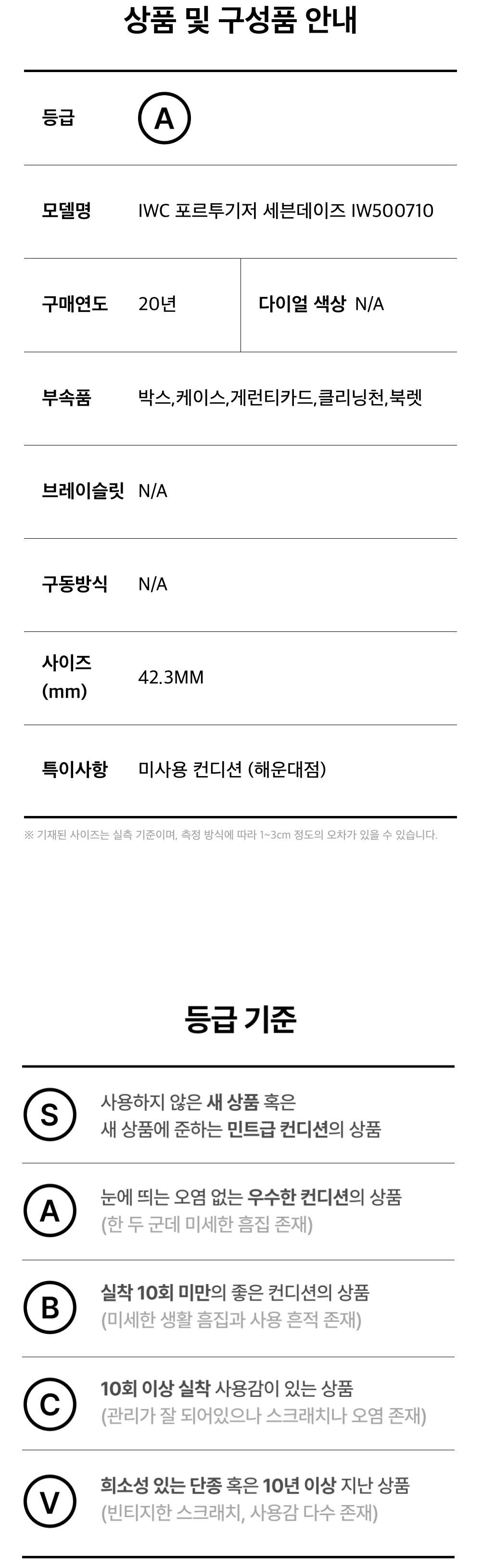 상품 및 구성품 안내

등급 A

모델명 IWC 포르투기저 세븐데이즈 IW500710

구매연도 20년

다이얼 색상 N/A

부속품 박스,케이스,게런티카드,클리닝천,북렛

브레이슬릿 N/A

구동방식 N/A

사이즈
(mm) 42.3MM

특이사항 미사용 컨디션 (해운대점)

※ 기재된 사이즈는 실측 기준이며, 측정 방식에 따라 1~3cm 정도의 오차가 있을 수 있습니다.

등급 기준

S 사용하지 않은 새 상품 혹은
새 상품에 준하는 민트급 컨디션의 상품

A 눈에 띄는 오염 없는 우수한 컨디션의 상품
(한 두 군데 미세한 흠집 존재)

B 실착 10회 미만의 좋은 컨디션의 상품
(미세한 생활 흠집과 사용 흔적 존재)

C 10회 이상 실착 사용감이 있는 상품
(관리가 잘 되어있으나 스크래치나 오염 존재)

V 희소성 있는 단종 혹은 10년 이상 지난 상품
(빈티지한 스크래치, 사용감 다수 존재)